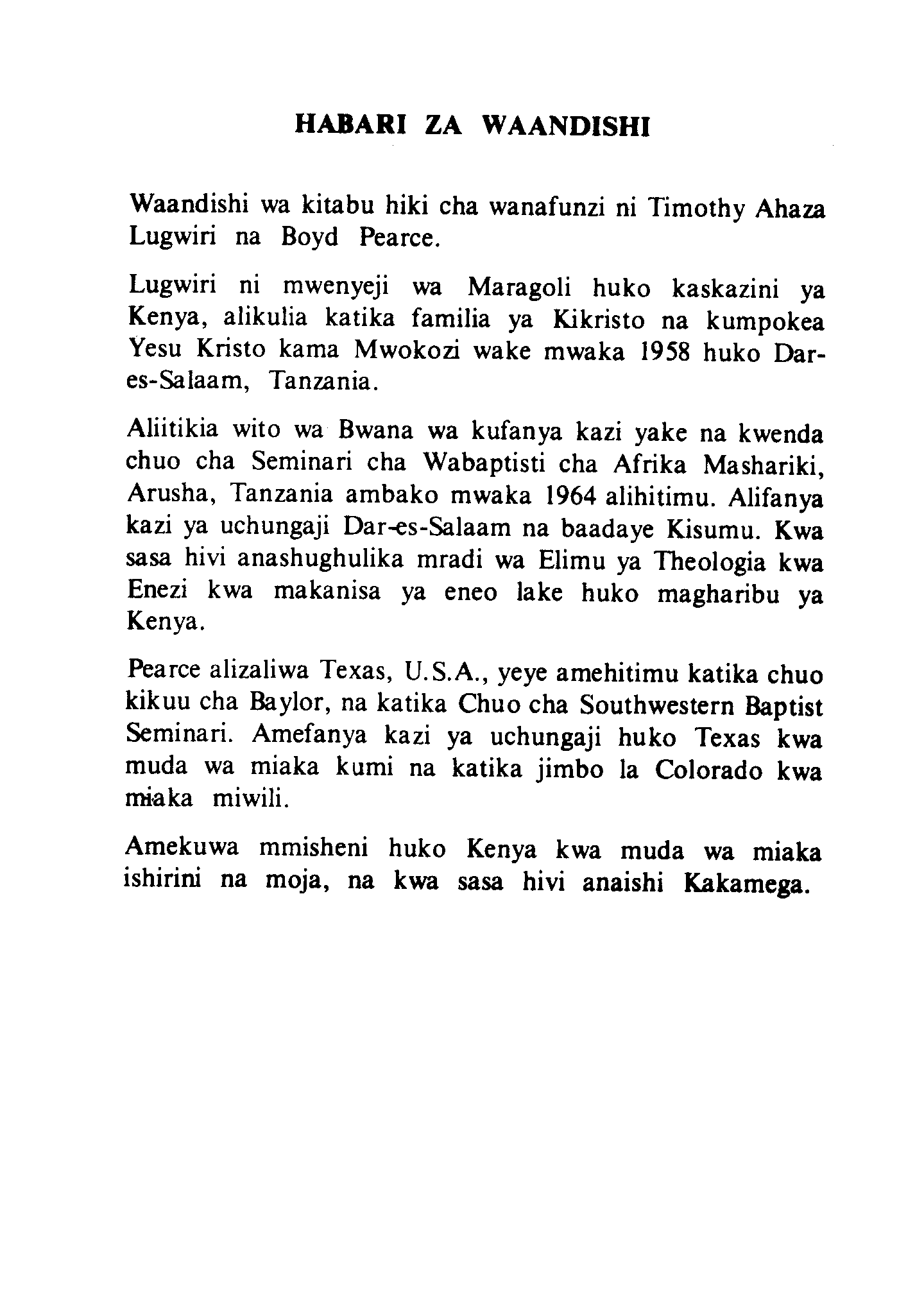 HABARI ZA WAANDISHI

Waandishi wa kitabu hiki cha wanafunzi ni Timothy Ahaza Lugwiri na Boyd Pearce.

Lugwiri ni mwenyeji wa Maragoli huko kaskazini ya Kenya, alikulia katika familia ya Kikristo na kumpokea Yesu Kristo kama Mwokozi wake mwaka 1958 huko Dar-es-Salaam, Tanzania.

Aliitikia wito wa Bwana wa kufanya kazi yake na kwenda chuo cha Seminari cha Wabaptisti cha Afrika Mashariki, Arusha, Tanzania ambako mwaka 1964 alihitimu. Alifanya kazi ya uchungaji Dar-es-Salaam na baadaye Kisumu. Kwa sasa hivi anashughulika mradi wa Elimu ya Theologia kwa Enezi kwa makanisa ya eneo lake huko magharibu ya Kenya.

Pearce alizaliwa Texas, U.S.A., yeye amehitimu katika chuo kikuu cha Baylor, na katika Chuo cha Southwestern Baptist Seminari. Amefanya kazi ya uchungaji huko Texas kwa muda wa miaka kumi na katika jimbo la Colorado kwa miaka miwili.

Amekuwa mmisheni huko Kenya kwa muda wa miaka ishirini na moja, na kwa sasa hivi anaishi Kakamega.